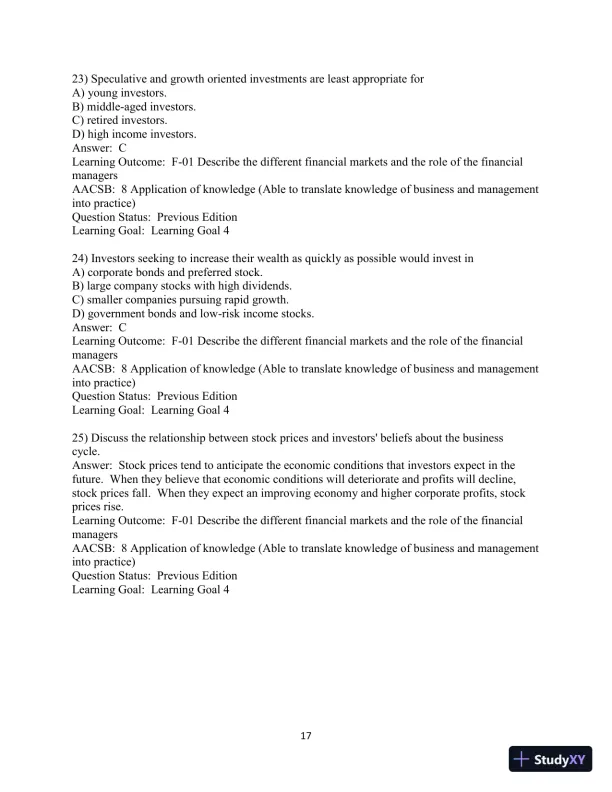 23) Speculative and growth oriented investments are least appropriate for
A) young investors.
B) middle-aged investors.
C) retired investors.
D) high income investors.
Answer: C
Learning Outcome: F-01 Describe the different financial markets and the role of the financial managers
AACSB: 8 Application of knowledge (Able to translate knowledge of business and management into practice)
Question Status: Previous Edition
Learning Goal: Learning Goal 4

24) Investors seeking to increase their wealth as quickly as possible would invest in
A) corporate bonds and preferred stock.
B) large company stocks with high dividends.
C) smaller companies pursuing rapid growth.
D) government bonds and low-risk income stocks.
Answer: C
Learning Outcome: F-01 Describe the different financial markets and the role of the financial managers
AACSB: 8 Application of knowledge (Able to translate knowledge of business and management into practice)
Question Status: Previous Edition
Learning Goal: Learning Goal 4

25) Discuss the relationship between stock prices and investors' beliefs about the business cycle.
Answer: Stock prices tend to anticipate the economic conditions that investors expect in the future. When they believe that economic conditions will deteriorate and profits will decline, stock prices fall. When they expect an improving economy and higher corporate profits, stock prices rise.
Learning Outcome: F-01 Describe the different financial markets and the role of the financial managers
AACSB: 8 Application of knowledge (Able to translate knowledge of business and management into practice)
Question Status: Previous Edition
Learning Goal: Learning Goal 4

17

StudyXY